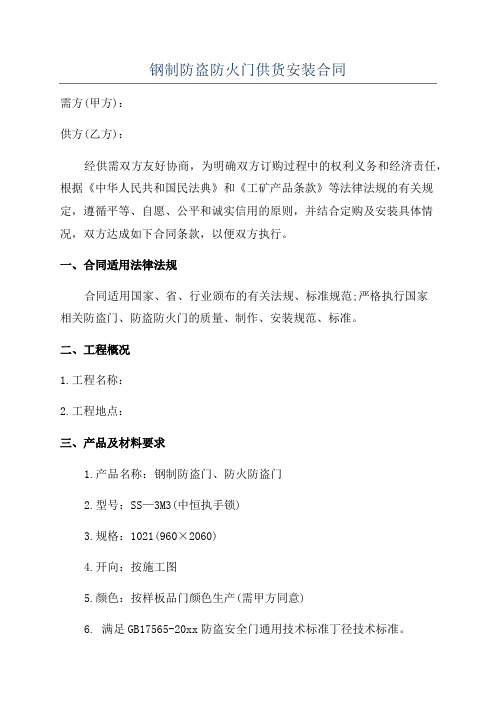 钢制防盗防火门供货安装合同

需方(甲方)：

供方(乙方)：

经供需双方友好协商，为明确双方订购过程中的权利义务和经济责任，根据《中华人民共和国民法典》和《工矿产品条款》等法律法规的有关规定，遵循平等、自愿、公平和诚实信用的原则，并结合定购及安装具体情况，双方达成如下合同条款，以便双方执行。

一、合同适用法律法规

合同适用国家、省、行业颁布的有关法规、标准规范;严格执行国家相关防盗门、防盗防火门的质量、制作、安装规范、标准。

二、工程概况

1.工程名称：

2.工程地点：

三、产品及材料要求

1.产品名称：钢制防盗门、防火防盗门

2.型号：SS—3M3(中恒执手锁)

3.规格：1021(960×2060)

4.开向：按施工图

5.颜色：按样板品门颜色生产(需甲方同意)

6. 满足GB17565-20xx防盗安全门通用技术标准丁径技术标准。